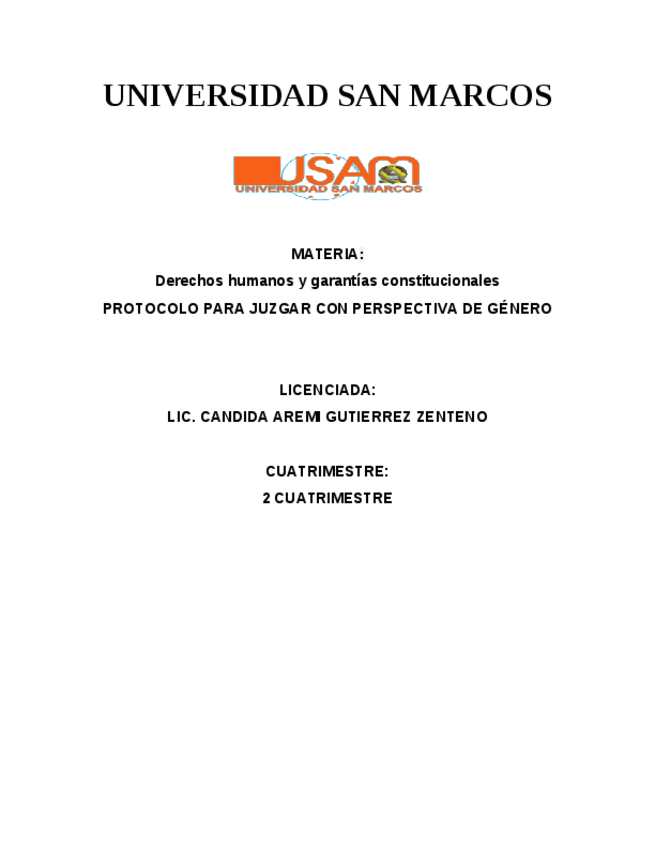 UNIVERSIDAD SAN MARCOS

USAM
UNIVERSIDAD SAN MARCOS

MATERIA:
Derechos humanos y garantías constitucionales
PROTOCOLO PARA JUZGAR CON PERSPECTIVA DE GÉNERO

LICENCIADA:
LIC. CANDIDA AREMI GUTIERREZ ZENTENO

CUATRIMESTRE:
2 CUATRIMESTRE